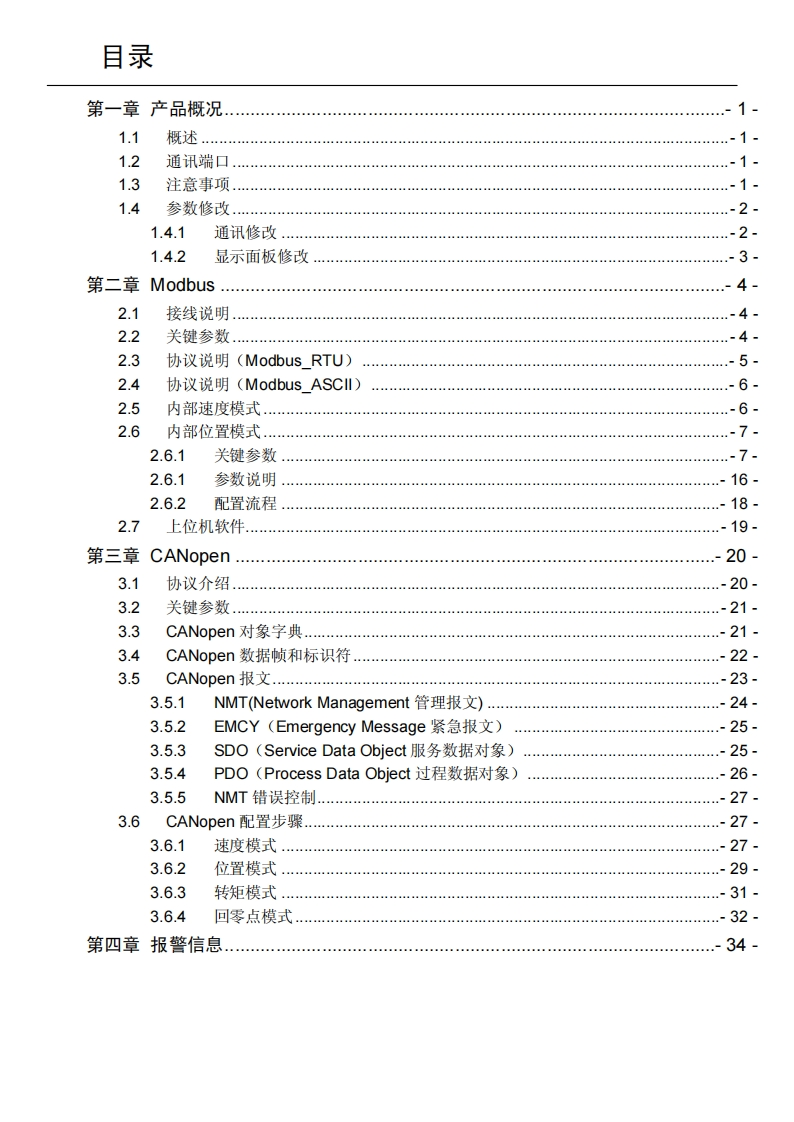 目录

第一章 产品概况 - 1 -
1.1 概述 - 1 -
1.2 通讯端口 - 1 -
1.3 注意事项 - 1 -
1.4 参数修改 - 2 -
1.4.1 通讯修改 - 2 -
1.4.2 显示面板修改 - 3 -
第二章 Modbus - 4 -
2.1 接线说明 - 4 -
2.2 关键参数 - 4 -
2.3 协议说明（Modbus_RTU） - 5 -
2.4 协议说明（Modbus_ASCII） - 6 -
2.5 内部速度模式 - 6 -
2.6 内部位置模式 - 7 -
2.6.1 关键参数 - 7 -
2.6.1 参数说明 - 16 -
2.6.2 配置流程 - 18 -
2.7 上位机软件 - 19 -
第三章 CANopen - 20 -
3.1 协议介绍 - 20 -
3.2 关键参数 - 21 -
3.3 CANopen 对象字典 - 21 -
3.4 CANopen 数据帧和标识符 - 22 -
3.5 CANopen 报文 - 23 -
3.5.1 NMT(Network Management 管理报文) - 24 -
3.5.2 EMCY（Emergency Message 紧急报文） - 25 -
3.5.3 SDO（Service Data Object 服务数据对象） - 25 -
3.5.4 PDO（Process Data Object 过程数据对象） - 26 -
3.5.5 NMT 错误控制 - 27 -
3.6 CANopen 配置步骤 - 27 -
3.6.1 速度模式 - 27 -
3.6.2 位置模式 - 29 -
3.6.3 转矩模式 - 31 -
3.6.4 回零点模式 - 32 -
第四章 报警信息 - 34 -